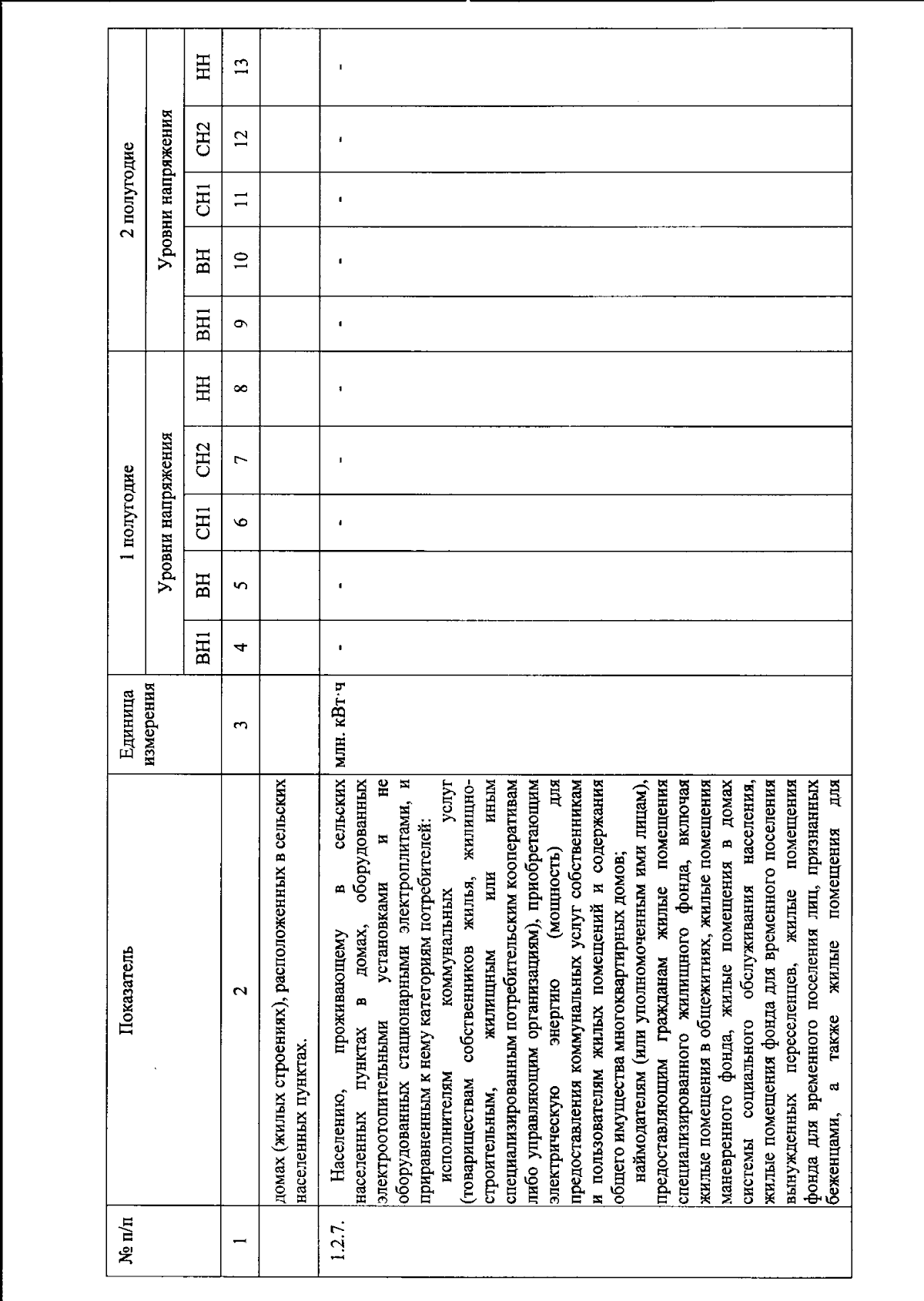 | № п/п | Показатель | Единица измерения | 1 полугодие | | | | | 2 полугодие | | | | |
|---|---|---|---|---|---|---|---|---|---|---|---|---|
| | | | Уровни напряжения | | | | | Уровни напряжения | | | | |
| | | | ВН1 | ВН | СН1 | СН2 | НН | ВН1 | ВН | СН1 | СН2 | НН |
| 1 | 2 | 3 | 4 | 5 | 6 | 7 | 8 | 9 | 10 | 11 | 12 | 13 |
| | домах (жилых строениях), расположенных в сельских населенных пунктах. | | | | | | | | | | | |
| 1.2.7. | Населению, проживающему в сельских населенных пунктах в домах, оборудованных электроотопительными установками и не оборудованных стационарными электроплитами, и приравненным к нему категориям потребителей: исполнителям коммунальных услуг (товариществам собственников жилья, жилищно-строительным, жилищным или иным специализированным потребительским кооперативам либо управляющим организациям), приобретающим электрическую энергию (мощность) для предоставления коммунальных услуг собственникам и пользователям жилых помещений и содержания общего имущества многоквартирных домов; наймодателям (или уполномоченным ими лицам), предоставляющим гражданам жилые помещения специализированного жилищного фонда, включая жилые помещения в общежитиях, жилые помещения маневренного фонда, жилые помещения в домах системы социального обслуживания населения, жилые помещения фонда для временного поселения вынужденных переселенцев, жилые помещения фонда для временного поселения лиц, признанных беженцами, а также жилые помещения для | млн. кВт·ч | - | - | - | - | - | - | - | - | - | - |